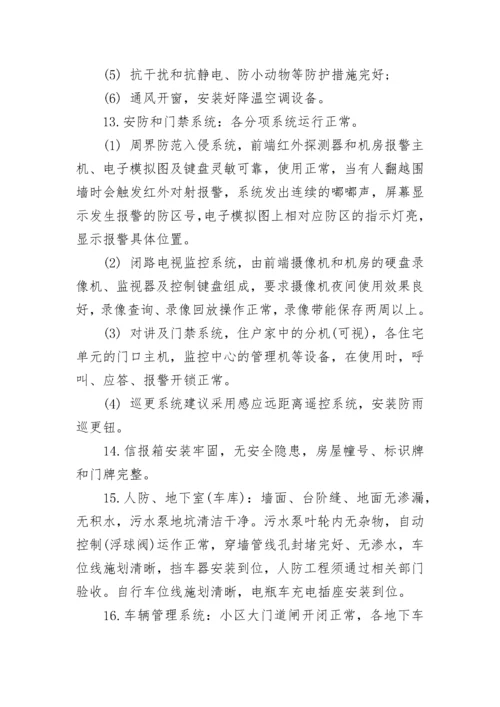 (5) 抗干扰和抗静电、防小动物等防护措施完好；

(6) 通风开窗，安装好降温空调设备。

13. 安防和门禁系统：各分项系统运行正常。

(1) 周界防范入侵系统，前端红外探测器和机房报警主机、电子模拟图及键盘灵敏可靠，使用正常，当有人翻越围墙时会触发红外对射报警，系统发出连续的嘟嘟声，屏幕显示发生报警的防区号,电子模拟图上相对应防区的指示灯亮，显示报警具体位置。

(2) 闭路电视监控系统，由前端摄像机和机房的硬盘录像机、监视器及控制键盘组成，要求摄像机夜间使用效果良好，录像查询、录像回放操作正常，录像带能保存两周以上。

(3) 对讲及门禁系统，住户家中的分机(可视)，各住宅单元的门口主机，监控中心的管理机等设备，在使用时，呼叫、应答、报警开锁正常。

(4) 巡更系统建议采用感应远距离遥控系统，安装防雨巡更钮。

14. 信报箱安装牢固，无安全隐患，房屋幢号、标识牌和门牌完整。

15. 人防、地下室(车库)：墙面、台阶缝、地面无渗漏，无积水，污水泵地坑清洁干净。污水泵叶轮内无杂物，自动控制(浮球阀)运作正常，穿墙管线孔封堵完好、无渗水，车位线施划清晰，挡车器安装到位，人防工程须通过相关部门验收。自行车位线施划清晰，电瓶车充电插座安装到位。

16. 车辆管理系统：小区大门道闸开闭正常，各地下车